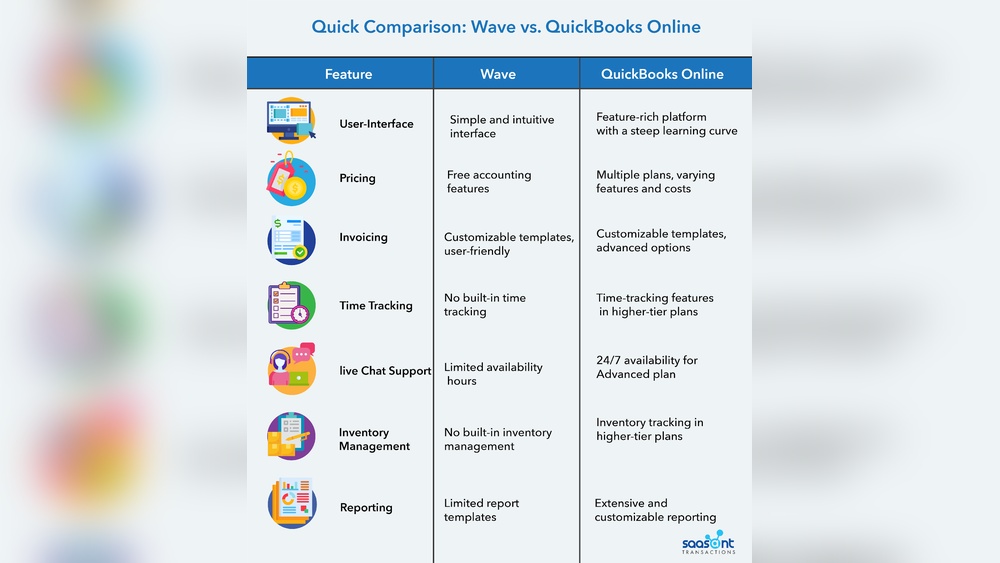 Quick Comparison: Wave vs. QuickBooks Online

| Feature | Wave | QuickBooks Online |
|---|---|---|
| User-Interface | Simple and intuitive interface | Feature-rich platform with a steep learning curve |
| Pricing | Free accounting features | Multiple plans, varying features and costs |
| Invoicing | Customizable templates, user-friendly | Customizable templates, advanced options |
| Time Tracking | No built-in time tracking | Time-tracking features in higher-tier plans |
| live Chat Support | Limited availability hours | 24/7 availability for Advanced plan |
| Inventory Management | No built-in inventory management | Inventory tracking in higher-tier plans |
| Reporting | Limited report templates | Extensive and customizable reporting |

saasant TRANSACTIONS